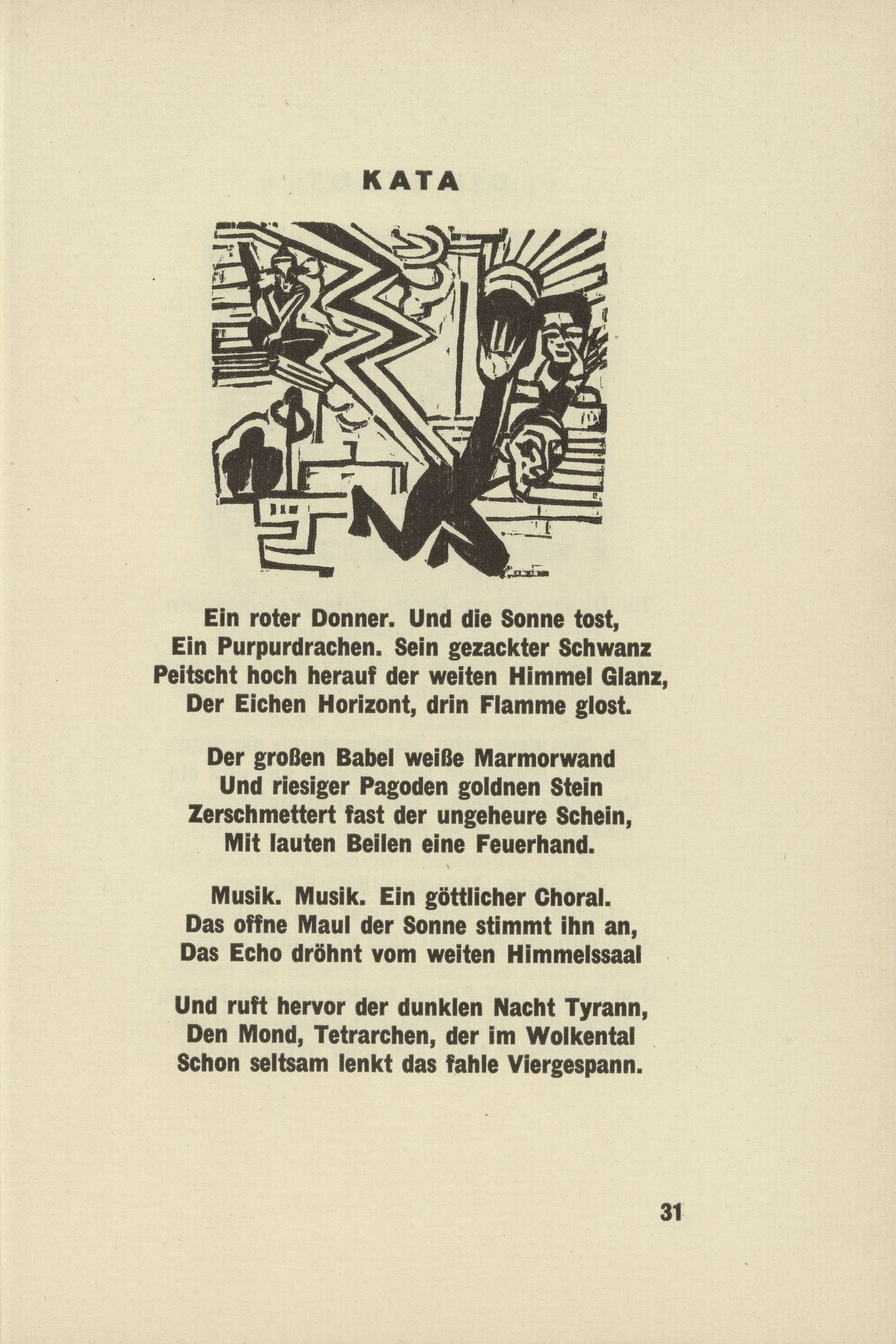 KATA

Ein roter Donner. Und die Sonne tost,
Ein Purpurdrachen. Sein gezackter Schwanz
Peitscht hoch herauf der weiten Himmel Glanz,
Der Eichen Horizont, drin Flamme glost.

Der großen Babel weiße Marmorwand
Und riesiger Pagoden goldnen Stein
Zerschmettert fast der ungeheure Schein,
Mit lauten Beilen eine Feuerhand.

Musik. Musik. Ein göttlicher Choral.
Das offne Maul der Sonne stimmt ihn an,
Das Echo dröhnt vom weiten Himmelssaal

Und ruft hervor der dunklen Nacht Tyrann,
Den Mond, Tetrarchen, der im Wolkental
Schon seltsam lenkt das fahle Viergespann.

31